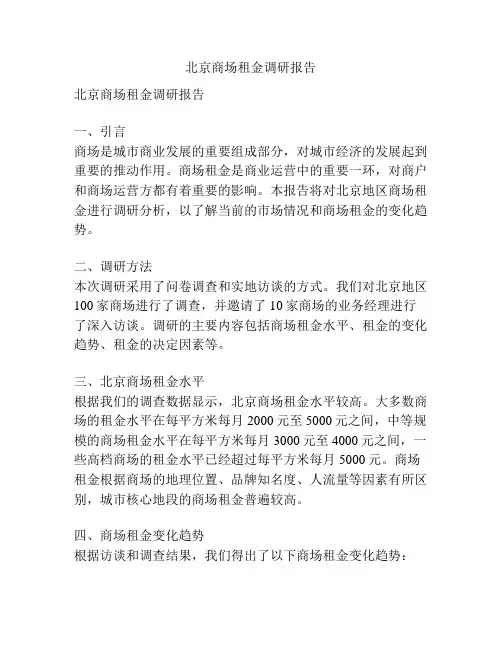 北京商场租金调研报告

北京商场租金调研报告

一、引言
商场是城市商业发展的重要组成部分，对城市经济的发展起到重要的推动作用。商场租金是商业运营中的重要一环，对商户和商场运营方都有着重要的影响。本报告将对北京地区商场租金进行调研分析，以了解当前的市场情况和商场租金的变化趋势。

二、调研方法
本次调研采用了问卷调查和实地访谈的方式。我们对北京地区100家商场进行了调查，并邀请了10家商场的业务经理进行了深入访谈。调研的主要内容包括商场租金水平、租金的变化趋势、租金的决定因素等。

三、北京商场租金水平
根据我们的调查数据显示，北京商场租金水平较高。大多数商场的租金水平在每平方米每月2000元至5000元之间，中等规模的商场租金水平在每平方米每月3000元至4000元之间，一些高档商场的租金水平已经超过每平方米每月5000元。商场租金根据商场的地理位置、品牌知名度、人流量等因素有所区别，城市核心地段的商场租金普遍较高。

四、商场租金变化趋势
根据访谈和调查结果，我们得出了以下商场租金变化趋势：